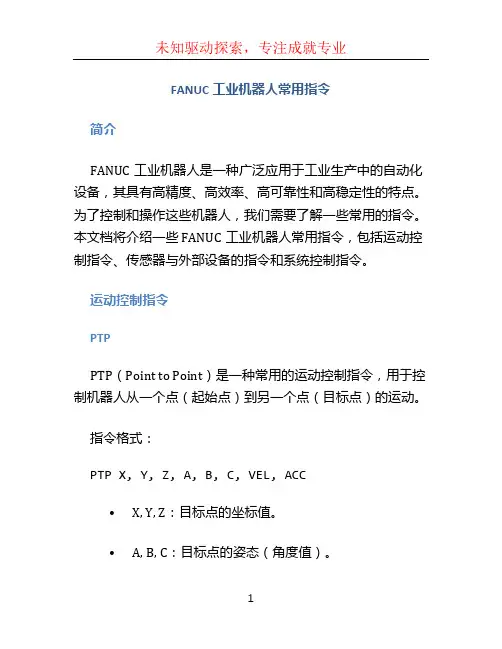 未知驱动探索，专注成就专业

FANUC 工业机器人常用指令

简介

FANUC 工业机器人是一种广泛应用于工业生产中的自动化设备，其具有高精度、高效率、高可靠性和高稳定性的特点。为了控制和操作这些机器人，我们需要了解一些常用的指令。本文档将介绍一些 FANUC 工业机器人常用指令，包括运动控制指令、传感器与外部设备的指令和系统控制指令。

运动控制指令

PTP

PTP（Point to Point）是一种常用的运动控制指令，用于控制机器人从一个点（起始点）到另一个点（目标点）的运动。

指令格式：

PTP X, Y, Z, A, B, C, VEL, ACC

• X, Y, Z：目标点的坐标值。

• A, B, C：目标点的姿态（角度值）。

1